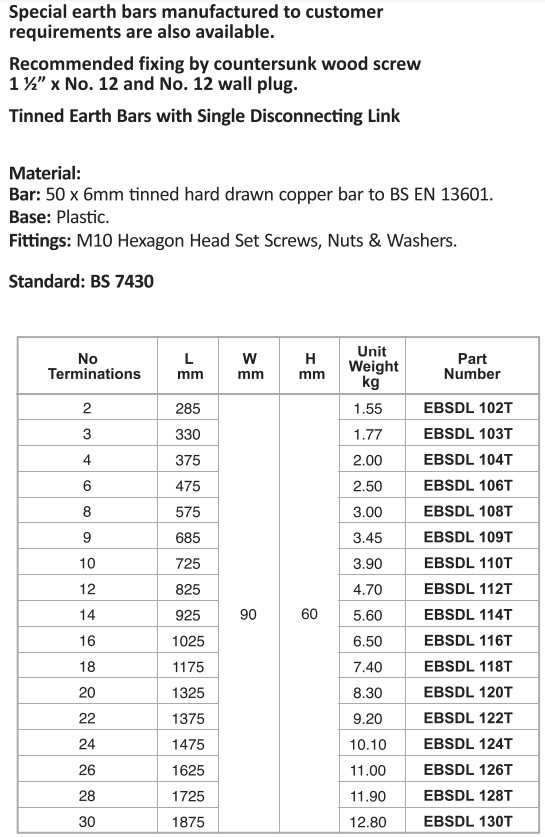 Special earth bars manufactured to customer requirements are also available.

Recommended fixing by countersunk wood screw 1 ½" x No. 12 and No. 12 wall plug.

Tinned Earth Bars with Single Disconnecting Link

Material:
Bar: 50 x 6mm tinned hard drawn copper bar to BS EN 13601.
Base: Plastic.
Fittings: M10 Hexagon Head Set Screws, Nuts & Washers.

Standard: BS 7430

| No Terminations | L mm | W mm | H mm | Unit Weight kg | Part Number |
|---|---|---|---|---|---|
| 2 | 285 | 90 | 60 | 1.55 | EBSDL 102T |
| 3 | 330 | | | 1.77 | EBSDL 103T |
| 4 | 375 | | | 2.00 | EBSDL 104T |
| 6 | 475 | | | 2.50 | EBSDL 106T |
| 8 | 575 | | | 3.00 | EBSDL 108T |
| 9 | 685 | | | 3.45 | EBSDL 109T |
| 10 | 725 | | | 3.90 | EBSDL 110T |
| 12 | 825 | | | 4.70 | EBSDL 112T |
| 14 | 925 | | | 5.60 | EBSDL 114T |
| 16 | 1025 | | | 6.50 | EBSDL 116T |
| 18 | 1175 | | | 7.40 | EBSDL 118T |
| 20 | 1325 | | | 8.30 | EBSDL 120T |
| 22 | 1375 | | | 9.20 | EBSDL 122T |
| 24 | 1475 | | | 10.10 | EBSDL 124T |
| 26 | 1625 | | | 11.00 | EBSDL 126T |
| 28 | 1725 | | | 11.90 | EBSDL 128T |
| 30 | 1875 | | | 12.80 | EBSDL 130T |